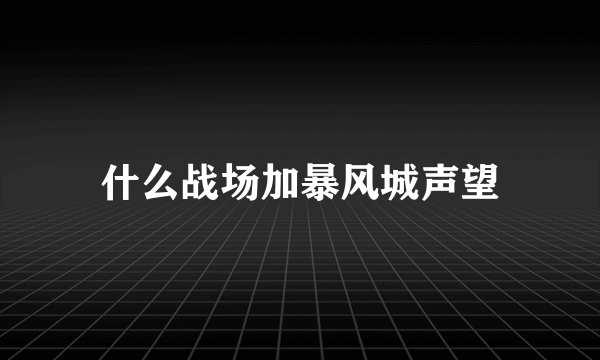 什么战场加暴风城声望